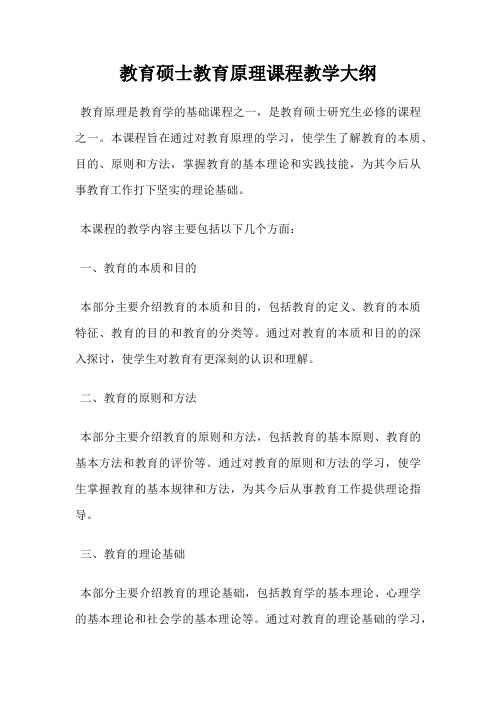 教育硕士教育原理课程教学大纲

教育原理是教育学的基础课程之一，是教育硕士研究生必修的课程之一。本课程旨在通过对教育原理的学习，使学生了解教育的本质、目的、原则和方法，掌握教育的基本理论和实践技能，为其今后从事教育工作打下坚实的理论基础。

本课程的教学内容主要包括以下几个方面：

一、教育的本质和目的

本部分主要介绍教育的本质和目的，包括教育的定义、教育的本质特征、教育的目的和教育的分类等。通过对教育的本质和目的的深入探讨，使学生对教育有更深刻的认识和理解。

二、教育的原则和方法

本部分主要介绍教育的原则和方法，包括教育的基本原则、教育的基本方法和教育的评价等。通过对教育的原则和方法的学习，使学生掌握教育的基本规律和方法，为其今后从事教育工作提供理论指导。

三、教育的理论基础

本部分主要介绍教育的理论基础，包括教育学的基本理论、心理学的基本理论和社会学的基本理论等。通过对教育的理论基础的学习，